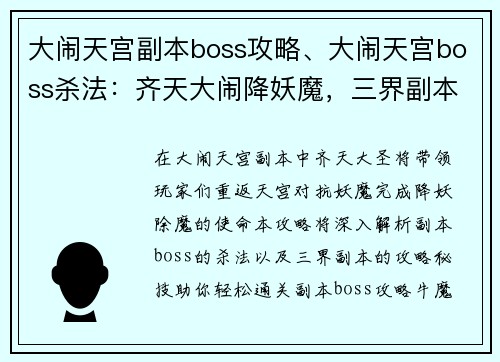 大闹天宫副本boss攻略、大闹天宫boss杀法：齐天大闹降妖魔，三界副本

在大闹天宫副本中齐天大圣将带领玩家们重返天宫对抗妖魔完成降妖除魔的使命本攻略将深入解析副本boss的杀法以及三界副本的攻略秘技助你轻松通关副本boss攻略牛魔